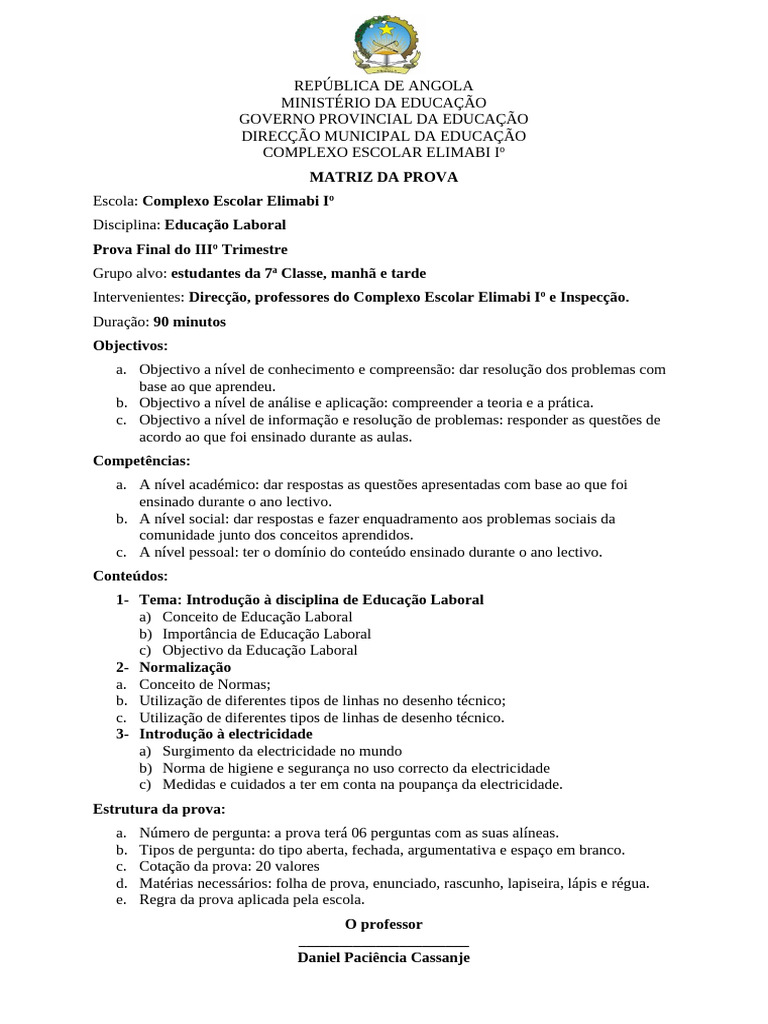 REPÚBLICA DE ANGOLA
MINISTÉRIO DA EDUCAÇÃO
GOVERNO PROVINCIAL DA EDUCAÇÃO
DIRECÇÃO MUNICIPAL DA EDUCAÇÃO
COMPLEXO ESCOLAR ELIMABI Iº

MATRIZ DA PROVA

Escola: Complexo Escolar Elimabi Iº

Disciplina: Educação Laboral

Prova Final do IIIº Trimestre

Grupo alvo: estudantes da 7ª Classe, manhã e tarde

Intervenientes: Direcção, professores do Complexo Escolar Elimabi Iº e Inspecção.

Duração: 90 minutos

Objectivos:

a. Objectivo a nível de conhecimento e compreensão: dar resolução dos problemas com base ao que aprendeu.
b. Objectivo a nível de análise e aplicação: compreender a teoria e a prática.
c. Objectivo a nível de informação e resolução de problemas: responder as questões de acordo ao que foi ensinado durante as aulas.

Competências:

a. A nível académico: dar respostas as questões apresentadas com base ao que foi ensinado durante o ano lectivo.
b. A nível social: dar respostas e fazer enquadramento aos problemas sociais da comunidade junto dos conceitos aprendidos.
c. A nível pessoal: ter o domínio do conteúdo ensinado durante o ano lectivo.

Conteúdos:

1- Tema: Introdução à disciplina de Educação Laboral
a) Conceito de Educação Laboral
b) Importância de Educação Laboral
c) Objectivo da Educação Laboral
2- Normalização
a. Conceito de Normas;
b. Utilização de diferentes tipos de linhas no desenho técnico;
c. Utilização de diferentes tipos de linhas de desenho técnico.
3- Introdução à electricidade
a) Surgimento da electricidade no mundo
b) Norma de higiene e segurança no uso correcto da electricidade
c) Medidas e cuidados a ter em conta na poupança da electricidade.

Estrutura da prova:

a. Número de pergunta: a prova terá 06 perguntas com as suas alíneas.
b. Tipos de pergunta: do tipo aberta, fechada, argumentativa e espaço em branco.
c. Cotação da prova: 20 valores
d. Matérias necessários: folha de prova, enunciado, rascunho, lapiseira, lápis e régua.
e. Regra da prova aplicada pela escola.

O professor

Daniel Paciência Cassanje